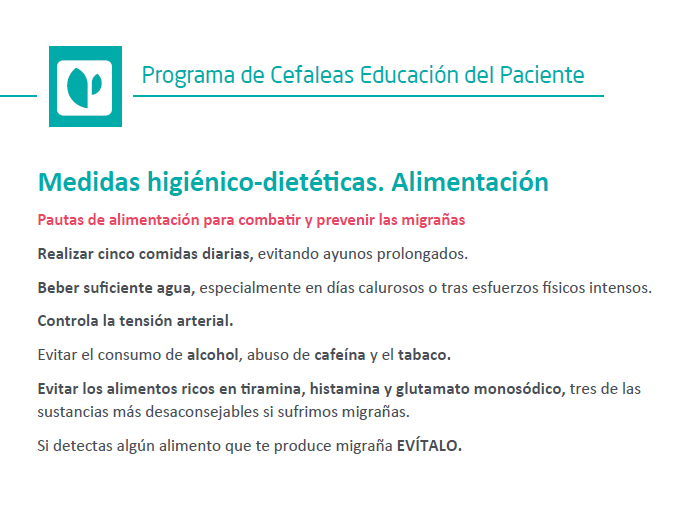 Programa de Cefaleas Educación del Paciente

Medidas higiénico-dietéticas. Alimentación

Pautas de alimentación para combatir y prevenir las migrañas

Realizar cinco comidas diarias, evitando ayunos prolongados.

Beber suficiente agua, especialmente en días calurosos o tras esfuerzos físicos intensos.

Controla la tensión arterial.

Evitar el consumo de alcohol, abuso de cafeína y el tabaco.

Evitar los alimentos ricos en tiramina, histamina y glutamato monosódico, tres de las sustancias más desaconsejables si sufrimos migrañas.

Si detectas algún alimento que te produce migraña EVÍTALO.